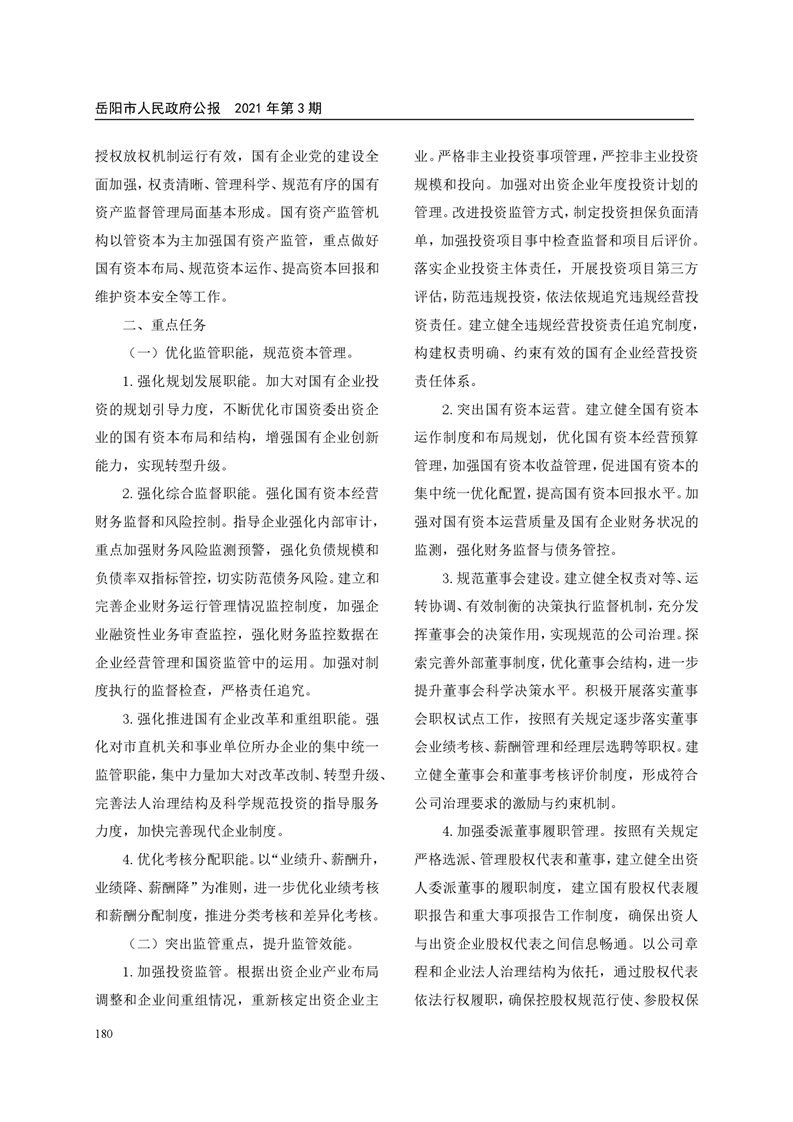 岳阳市人民政府公报　2021 年第 3 期

授权放权机制运行有效，国有企业党的建设全面加强，权责清晰、管理科学、规范有序的国有资产监督管理局面基本形成。国有资产监管机构以管资本为主加强国有资产监管，重点做好国有资本布局、规范资本运作、提高资本回报和维护资本安全等工作。

二、重点任务

（一）优化监管职能，规范资本管理。

1. 强化规划发展职能。加大对国有企业投资的规划引导力度，不断优化市国资委出资企业的国有资本布局和结构，增强国有企业创新能力，实现转型升级。

2. 强化综合监督职能。强化国有资本经营财务监督和风险控制。指导企业强化内部审计，重点加强财务风险监测预警，强化负债规模和负债率双指标管控，切实防范债务风险。建立和完善企业财务运行管理情况监控制度，加强企业融资性业务审查监控，强化财务监控数据在企业经营管理和国资监管中的运用。加强对制度执行的监督检查，严格责任追究。

3. 强化推进国有企业改革和重组职能。强化对市直机关和事业单位所办企业的集中统一监管职能，集中力量加大对改革改制、转型升级、完善法人治理结构及科学规范投资的指导服务力度，加快完善现代企业制度。

4. 优化考核分配职能。以“业绩升、薪酬升，业绩降、薪酬降”为准则，进一步优化业绩考核和薪酬分配制度，推进分类考核和差异化考核。

（二）突出监管重点，提升监管效能。

1. 加强投资监管。根据出资企业产业布局调整和企业间重组情况，重新核定出资企业主业。严格非主业投资事项管理，严控非主业投资规模和投向。加强对出资企业年度投资计划的管理。改进投资监管方式，制定投资担保负面清单，加强投资项目事中检查监督和项目后评价。落实企业投资主体责任，开展投资项目第三方评估，防范违规投资，依法依规追究违规经营投资责任。建立健全违规经营投资责任追究制度，构建权责明确、约束有效的国有企业经营投资责任体系。

2. 突出国有资本运营。建立健全国有资本运作制度和布局规划，优化国有资本经营预算管理，加强国有资本收益管理，促进国有资本的集中统一优化配置，提高国有资本回报水平。加强对国有资本运营质量及国有企业财务状况的监测，强化财务监督与债务管控。

3. 规范董事会建设。建立健全权责对等、运转协调、有效制衡的决策执行监督机制，充分发挥董事会的决策作用，实现规范的公司治理。探索完善外部董事制度，优化董事会结构，进一步提升董事会科学决策水平。积极开展落实董事会职权试点工作，按照有关规定逐步落实董事会业绩考核、薪酬管理和经理层选聘等职权。建立健全董事会和董事考核评价制度，形成符合公司治理要求的激励与约束机制。

4. 加强委派董事履职管理。按照有关规定严格选派、管理股权代表和董事，建立健全出资人委派董事的履职制度，建立国有股权代表履职报告和重大事项报告工作制度，确保出资人与出资企业股权代表之间信息畅通。以公司章程和企业法人治理结构为依托，通过股权代表依法行权履职，确保控股权规范行使、参股权保

180